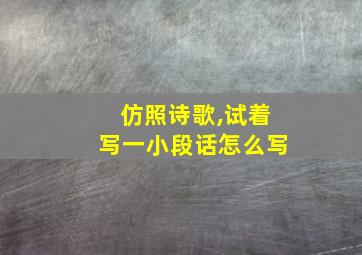 仿照诗歌,试着写一小段话怎么写